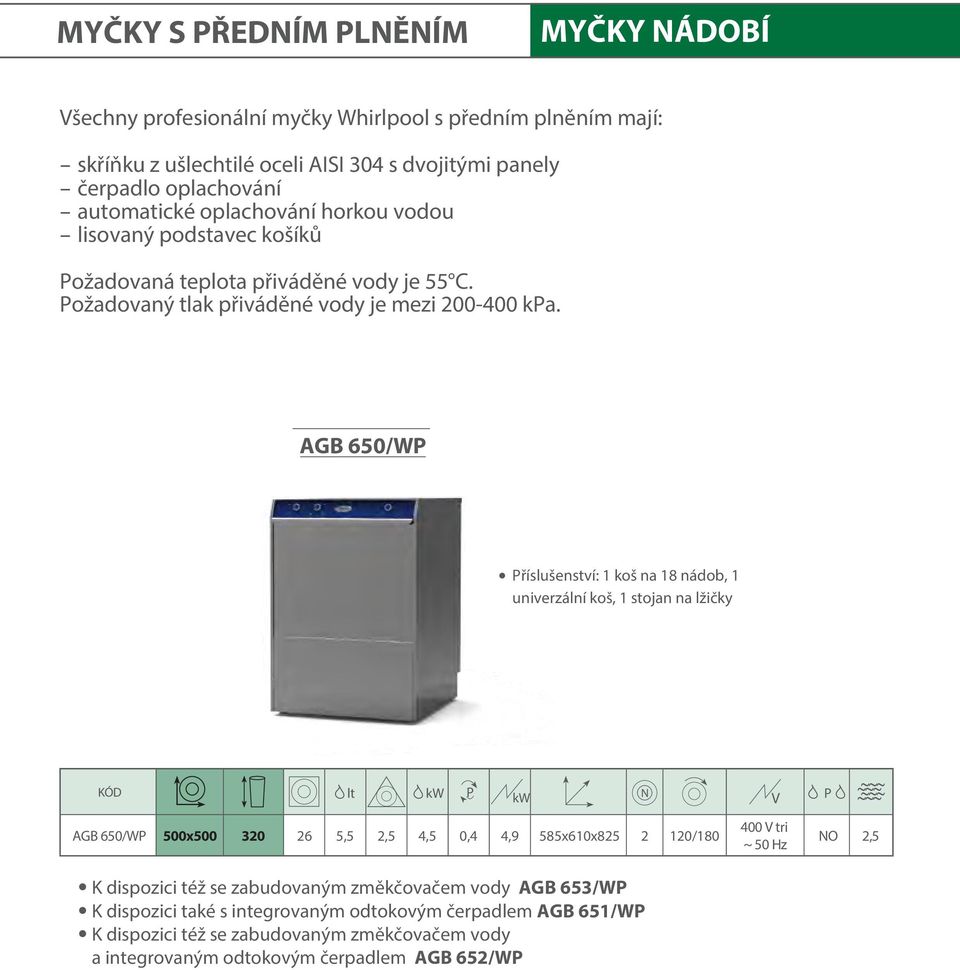 MYČKY S PŘEDNÍM PLNĚNÍM
MYČKY NÁDOBÍ

Všechny profesionální myčky Whirlpool s předním plněním mají:

– skříňku z ušlechtilé oceli AISI 304 s dvojitými panely
– čerpadlo oplachování
– automatické oplachování horkou vodou
– lisovaný podstavec košíků

Požadovaná teplota přiváděné vody je 55°C.
Požadovaný tlak přiváděné vody je mezi 200-400 kPa.

AGB 650/WP

• Příslušenství: 1 koš na 18 nádob, 1 univerzální koš, 1 stojan na lžičky

| KÓD | | | | lt | | kW | P | kW | | N | | V | P | |
|---|---|---|---|---|---|---|---|---|---|---|---|---|---|---|
| AGB 650/WP | 500x500 | 320 | 26 | 5,5 | 2,5 | 4,5 | 0,4 | 4,9 | 585x610x825 | 2 | 120/180 | 400 V tri ~ 50 Hz | NO | 2,5 |

• K dispozici též se zabudovaným změkčovačem vody AGB 653/WP
• K dispozici také s integrovaným odtokovým čerpadlem AGB 651/WP
• K dispozici též se zabudovaným změkčovačem vody a integrovaným odtokovým čerpadlem AGB 652/WP